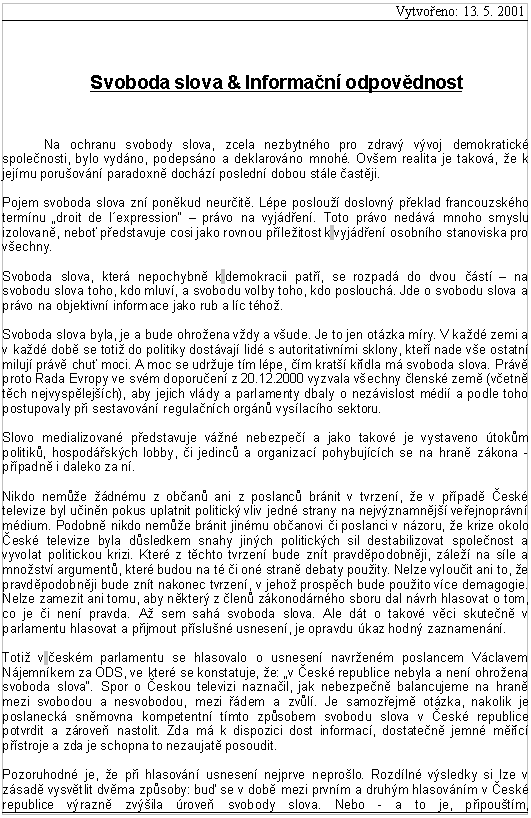 Vytvořeno: 13. 5. 2001

Svoboda slova & Informační odpovědnost

Na ochranu svobody slova, zcela nezbytného pro zdravý vývoj demokratické společnosti, bylo vydáno, podepsáno a deklarováno mnohé. Ovšem realita je taková, že k jejímu porušování paradoxně dochází poslední dobou stále častěji.

Pojem svoboda slova zní poněkud neurčitě. Lépe poslouží doslovný překlad francouzského termínu „droit de l´expression" – právo na vyjádření. Toto právo nedává mnoho smyslu izolovaně, neboť představuje cosi jako rovnou příležitost k vyjádření osobního stanoviska pro všechny.

Svoboda slova, která nepochybně k demokracii patří, se rozpadá do dvou částí – na svobodu slova toho, kdo mluví, a svobodu volby toho, kdo poslouchá. Jde o svobodu slova a právo na objektivní informace jako rub a líc téhož.

Svoboda slova byla, je a bude ohrožena vždy a všude. Je to jen otázka míry. V každé zemi a v každé době se totiž do politiky dostávají lidé s autoritativními sklony, kteří nade vše ostatní milují právě chuť moci. A moc se udržuje tím lépe, čím kratší křídla má svoboda slova. Právě proto Rada Evropy ve svém doporučení z 20.12.2000 vyzvala všechny členské země (včetně těch nejvyspělejších), aby jejich vlády a parlamenty dbaly o nezávislost médií a podle toho postupovaly při sestavování regulačních orgánů vysílacího sektoru.

Slovo medializované představuje vážné nebezpečí a jako takové je vystaveno útokům politiků, hospodářských lobby, či jedinců a organizací pohybujících se na hraně zákona - případně i daleko za ní.

Nikdo nemůže žádnému z občanů ani z poslanců bránit v tvrzení, že v případě České televize byl učiněn pokus uplatnit politický vliv jedné strany na nejvýznamnější veřejnoprávní médium. Podobně nikdo nemůže bránit jinému občanovi či poslanci v názoru, že krize okolo České televize byla důsledkem snahy jiných politických sil destabilizovat společnost a vyvolat politickou krizi. Které z těchto tvrzení bude znít pravděpodobněji, záleží na síle a množství argumentů, které budou na té či oné straně debaty použity. Nelze vyloučit ani to, že pravděpodobněji bude znít nakonec tvrzení, v jehož prospěch bude použito více demagogie. Nelze zamezit ani tomu, aby některý z členů zákonodárného sboru dal návrh hlasovat o tom, co je či není pravda. Až sem sahá svoboda slova. Ale dát o takové věci skutečně v parlamentu hlasovat a přijmout příslušné usnesení, je opravdu úkaz hodný zaznamenání.

Totiž v českém parlamentu se hlasovalo o usnesení navrženém poslancem Václavem Nájemníkem za ODS, ve které se konstatuje, že: „v České republice nebyla a není ohrožena svoboda slova". Spor o Českou televizi naznačil, jak nebezpečně balancujeme na hraně mezi svobodou a nesvobodou, mezi řádem a zvůlí. Je samozřejmě otázka, nakolik je poslanecká sněmovna kompetentní tímto způsobem svobodu slova v České republice potvrdit a zároveň nastolit. Zda má k dispozici dost informací, dostatečně jemné měřící přístroje a zda je schopna to nezaujatě posoudit.

Pozoruhodné je, že při hlasování usnesení nejprve neprošlo. Rozdílné výsledky si lze v zásadě vysvětlit dvěma způsoby: buď se v době mezi prvním a druhým hlasováním v České republice výrazně zvýšila úroveň svobody slova. Nebo - a to je, připouštím,